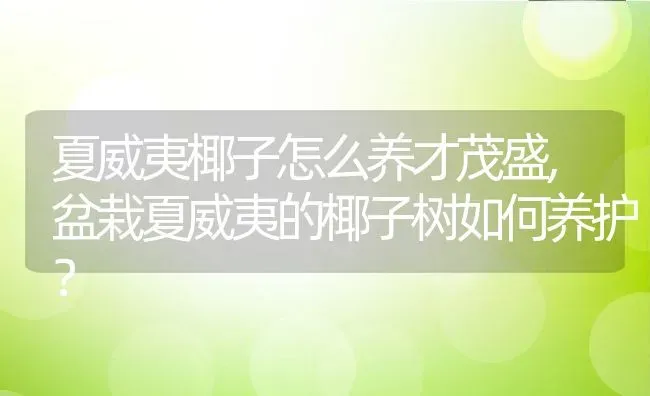 夏威夷椰子怎么养才茂盛,盆栽夏威夷的椰子树如何养护?